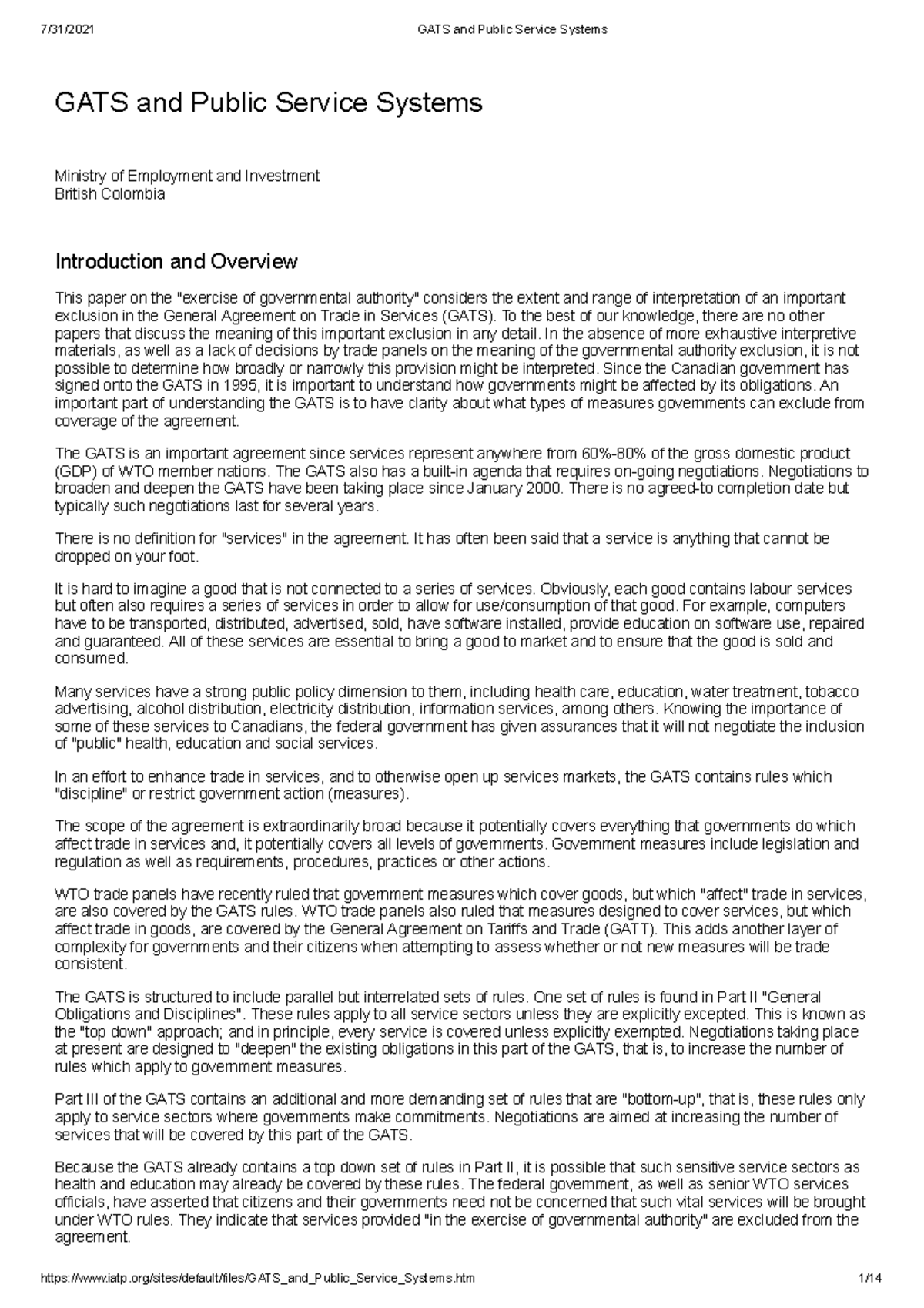 7/31/2021 GATS and Public Service Systems

GATS and Public Service Systems

Ministry of Employment and Investment
British Colombia

Introduction and Overview

This paper on the "exercise of governmental authority" considers the extent and range of interpretation of an important exclusion in the General Agreement on Trade in Services (GATS). To the best of our knowledge, there are no other papers that discuss the meaning of this important exclusion in any detail. In the absence of more exhaustive interpretive materials, as well as a lack of decisions by trade panels on the meaning of the governmental authority exclusion, it is not possible to determine how broadly or narrowly this provision might be interpreted. Since the Canadian government has signed onto the GATS in 1995, it is important to understand how governments might be affected by its obligations. An important part of understanding the GATS is to have clarity about what types of measures governments can exclude from coverage of the agreement.

The GATS is an important agreement since services represent anywhere from 60%-80% of the gross domestic product (GDP) of WTO member nations. The GATS also has a built-in agenda that requires on-going negotiations. Negotiations to broaden and deepen the GATS have been taking place since January 2000. There is no agreed-to completion date but typically such negotiations last for several years.

There is no definition for "services" in the agreement. It has often been said that a service is anything that cannot be dropped on your foot.

It is hard to imagine a good that is not connected to a series of services. Obviously, each good contains labour services but often also requires a series of services in order to allow for use/consumption of that good. For example, computers have to be transported, distributed, advertised, sold, have software installed, provide education on software use, repaired and guaranteed. All of these services are essential to bring a good to market and to ensure that the good is sold and consumed.

Many services have a strong public policy dimension to them, including health care, education, water treatment, tobacco advertising, alcohol distribution, electricity distribution, information services, among others. Knowing the importance of some of these services to Canadians, the federal government has given assurances that it will not negotiate the inclusion of "public" health, education and social services.

In an effort to enhance trade in services, and to otherwise open up services markets, the GATS contains rules which "discipline" or restrict government action (measures).

The scope of the agreement is extraordinarily broad because it potentially covers everything that governments do which affect trade in services and, it potentially covers all levels of governments. Government measures include legislation and regulation as well as requirements, procedures, practices or other actions.

WTO trade panels have recently ruled that government measures which cover goods, but which "affect" trade in services, are also covered by the GATS rules. WTO trade panels also ruled that measures designed to cover services, but which affect trade in goods, are covered by the General Agreement on Tariffs and Trade (GATT). This adds another layer of complexity for governments and their citizens when attempting to assess whether or not new measures will be trade consistent.

The GATS is structured to include parallel but interrelated sets of rules. One set of rules is found in Part II "General Obligations and Disciplines". These rules apply to all service sectors unless they are explicitly excepted. This is known as the "top down" approach; and in principle, every service is covered unless explicitly exempted. Negotiations taking place at present are designed to "deepen" the existing obligations in this part of the GATS, that is, to increase the number of rules which apply to government measures.

Part III of the GATS contains an additional and more demanding set of rules that are "bottom-up", that is, these rules only apply to service sectors where governments make commitments. Negotiations are aimed at increasing the number of services that will be covered by this part of the GATS.

Because the GATS already contains a top down set of rules in Part II, it is possible that such sensitive service sectors as health and education may already be covered by these rules. The federal government, as well as senior WTO services officials, have asserted that citizens and their governments need not be concerned that such vital services will be brought under WTO rules. They indicate that services provided "in the exercise of governmental authority" are excluded from the agreement.

https://www.iatp.org/sites/default/files/GATS_and_Public_Service_Systems.htm 1/14